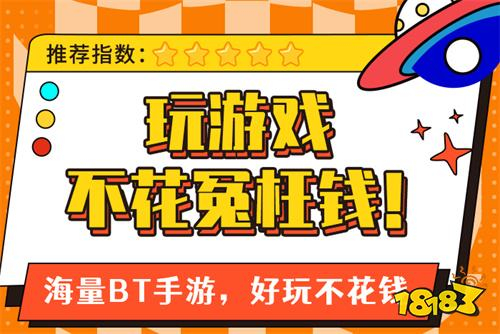 推荐指数：

玩游戏
不花冤枉钱！

海量BT手游，好玩不花钱

18183